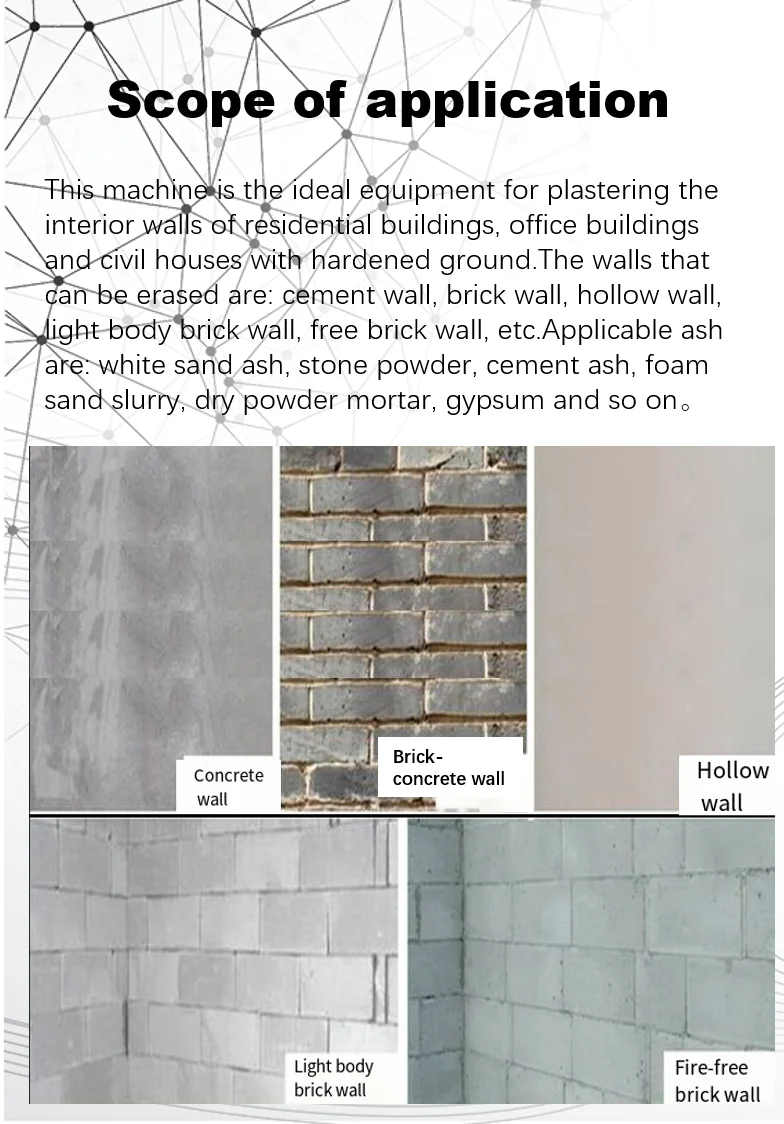 Scope of application

This machine is the ideal equipment for plastering the interior walls of residential buildings, office buildings and civil houses with hardened ground.The walls that can be erased are: cement wall, brick wall, hollow wall, light body brick wall, free brick wall, etc.Applicable ash are: white sand ash, stone powder, cement ash, foam sand slurry, dry powder mortar, gypsum and so on。

Concrete wall

Brick-concrete wall

Hollow wall

Light body brick wall

Fire-free brick wall